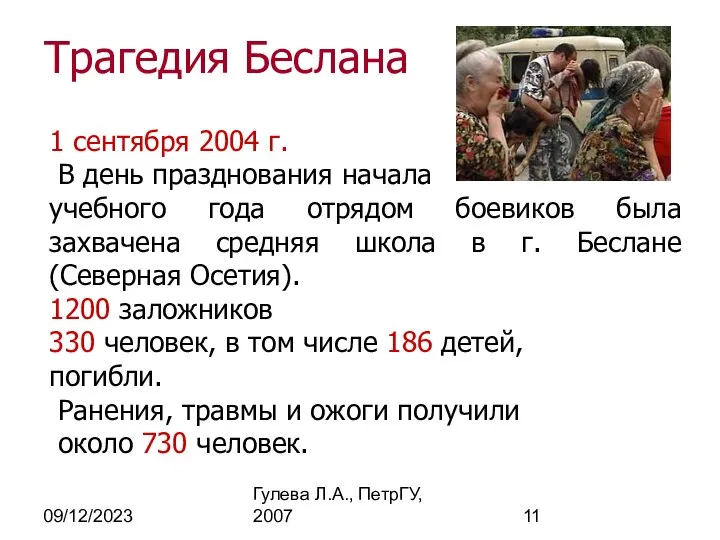 Трагедия Беслана

1 сентября 2004 г.

В день празднования начала учебного года отрядом боевиков была захвачена средняя школа в г. Беслане (Северная Осетия).

1200 заложников

330 человек, в том числе 186 детей, погибли.

Ранения, травмы и ожоги получили около 730 человек.

09/12/2023

Гулева Л.А., ПетрГУ, 2007

11